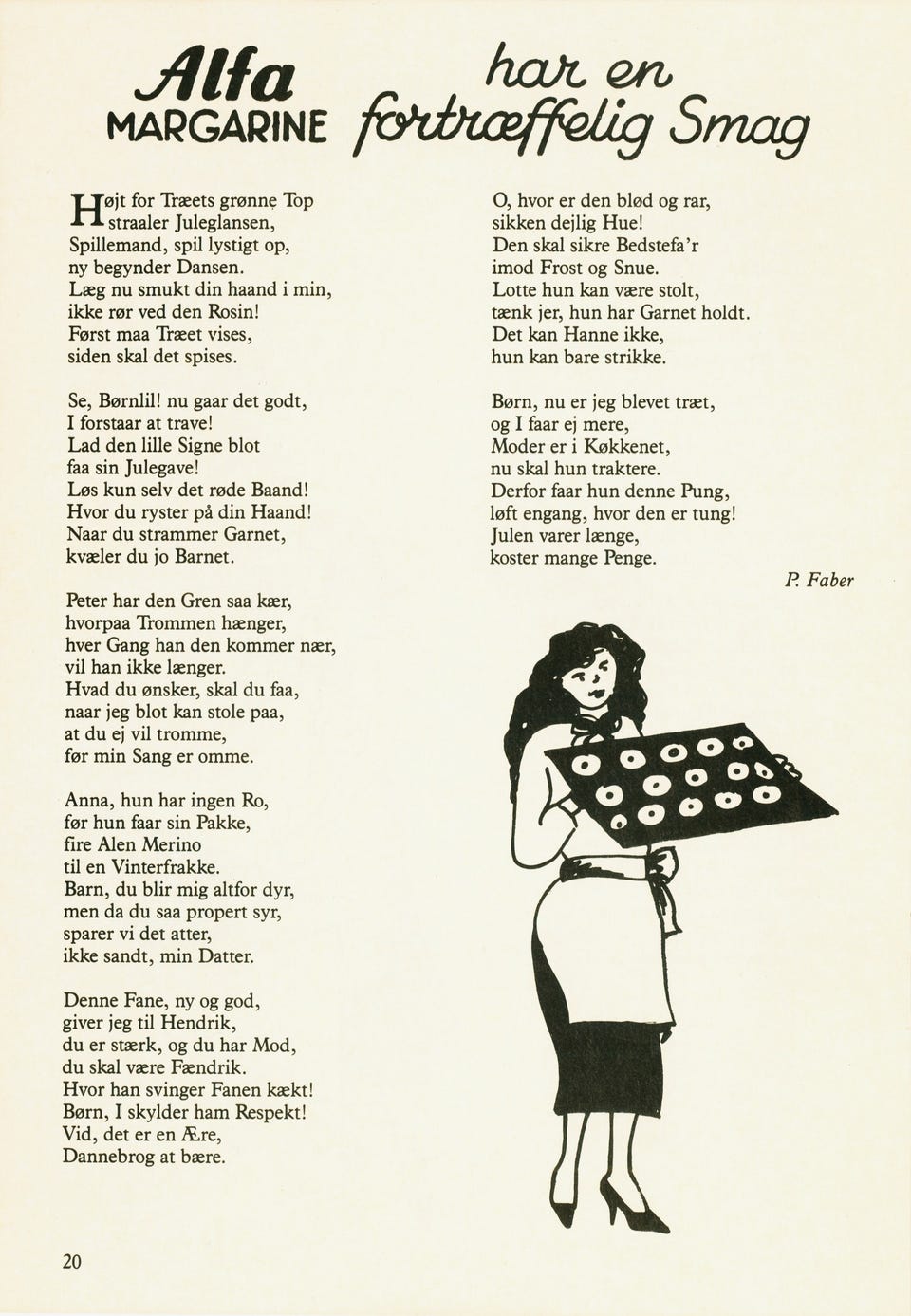 Alfa MARGARINE har en fortræffelig Smag

Højt for Træets grønne Top straaler Juleglansen, Spillemand, spil lystigt op, ny begynder Dansen. Læg nu smukt din haand i min, ikke rør ved den Rosin! Først maa Træet vises, siden skal det spises.

Se, Børnlil! nu gaar det godt, I forstaar at trave! Lad den lille Signe blot faa sin Julegave! Løs kun selv det røde Baand! Hvor du ryster på din Haand! Naar du strammer Garnet, kvæler du jo Barnet.

Peter har den Gren saa kær, hvorpaa Trommen hænger, hver Gang han den kommer nær, vil han ikke længer. Hvad du ønsker, skal du faa, naar jeg blot kan stole paa, at du ej vil tromme, før min Sang er omme.

Anna, hun har ingen Ro, før hun faar sin Pakke, fire Alen Merino til en Vinterfrakke. Barn, du blir mig altfor dyr, men da du saa propert syr, sparer vi det atter, ikke sandt, min Datter.

Denne Fane, ny og god, giver jeg til Hendrik, du er stærk, og du har Mod, du skal være Fændrik. Hvor han svinger Fanen kækt! Børn, I skylder ham Respekt! Vid, det er en Ære, Dannebrog at bære.

O, hvor er den blød og rar, sikken dejlig Hue! Den skal sikre Bedstefa'r imod Frost og Snue. Lotte hun kan være stolt, tænk jer, hun har Garnet holdt. Det kan Hanne ikke, hun kan bare strikke.

Børn, nu er jeg blevet træt, og I faar ej mere, Moder er i Køkkenet, nu skal hun traktere. Derfor faar hun denne Pung, løft engang, hvor den er tung! Julen varer længe, koster mange Penge.

P. Faber

20